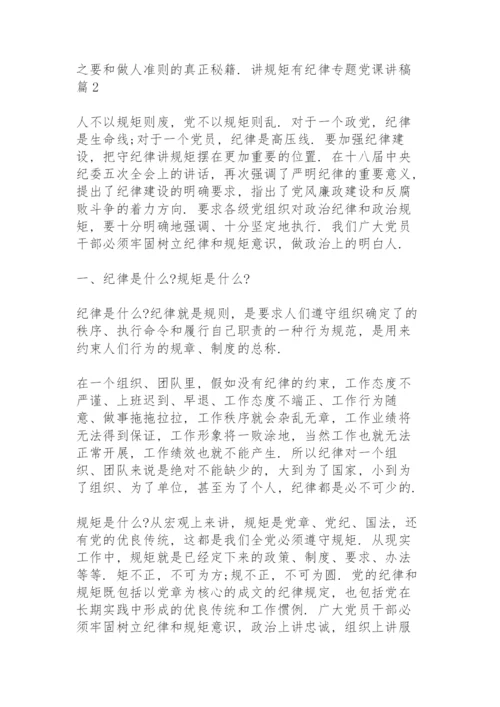 之要和做人准则的真正秘籍. 讲规矩有纪律专题党课讲稿篇 2

人不以规矩则废, 党不以规矩则乱. 对于一个政党, 纪律是生命线;对于一个党员, 纪律是高压线. 要加强纪律建设, 把守纪律讲规矩摆在更加重要的位置. 在十八届中央纪委五次全会上的讲话, 再次强调了严明纪律的重要意义, 提出了纪律建设的明确要求, 指出了党风廉政建设和反腐败斗争的着力方向. 要求各级党组织对政治纪律和政治规矩, 要十分明确地强调、十分坚定地执行. 我们广大党员干部必须牢固树立纪律和规矩意识, 做政治上的明白人.

一、纪律是什么?规矩是什么?

纪律是什么?纪律就是规则, 是要求人们遵守组织确定了的秩序、执行命令和履行自己职责的一种行为规范, 是用来约束人们行为的规章、制度的总称.

在一个组织、团队里, 假如没有纪律的约束, 工作态度不严谨、上班迟到、早退、工作态度不端正、工作行为随意、做事拖拖拉拉, 工作秩序就会杂乱无章, 工作业绩将无法得到保证, 工作形象将一败涂地, 当然工作也就无法正常开展, 工作绩效也就不能产生. 所以纪律对一个组织、团队来说是绝对不能缺少的, 大到为了国家, 小到为了组织、为了单位, 甚至为了个人, 纪律都是必不可少的.

规矩是什么?从宏观上来讲, 规矩是党章、党纪、国法, 还有党的优良传统, 这都是我们全党必须遵守规矩. 从现实工作中, 规矩就是已经定下来的政策、制度、要求、办法等等. 矩不正, 不可为方;规不正, 不可为圆. 党的纪律和规矩既包括以党章为核心的成文的纪律规定, 也包括党在长期实践中形成的优良传统和工作惯例. 广大党员干部必须牢固树立纪律和规矩意识, 政治上讲忠诚, 组织上讲服